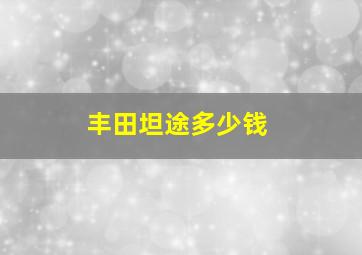 丰田坦途多少钱